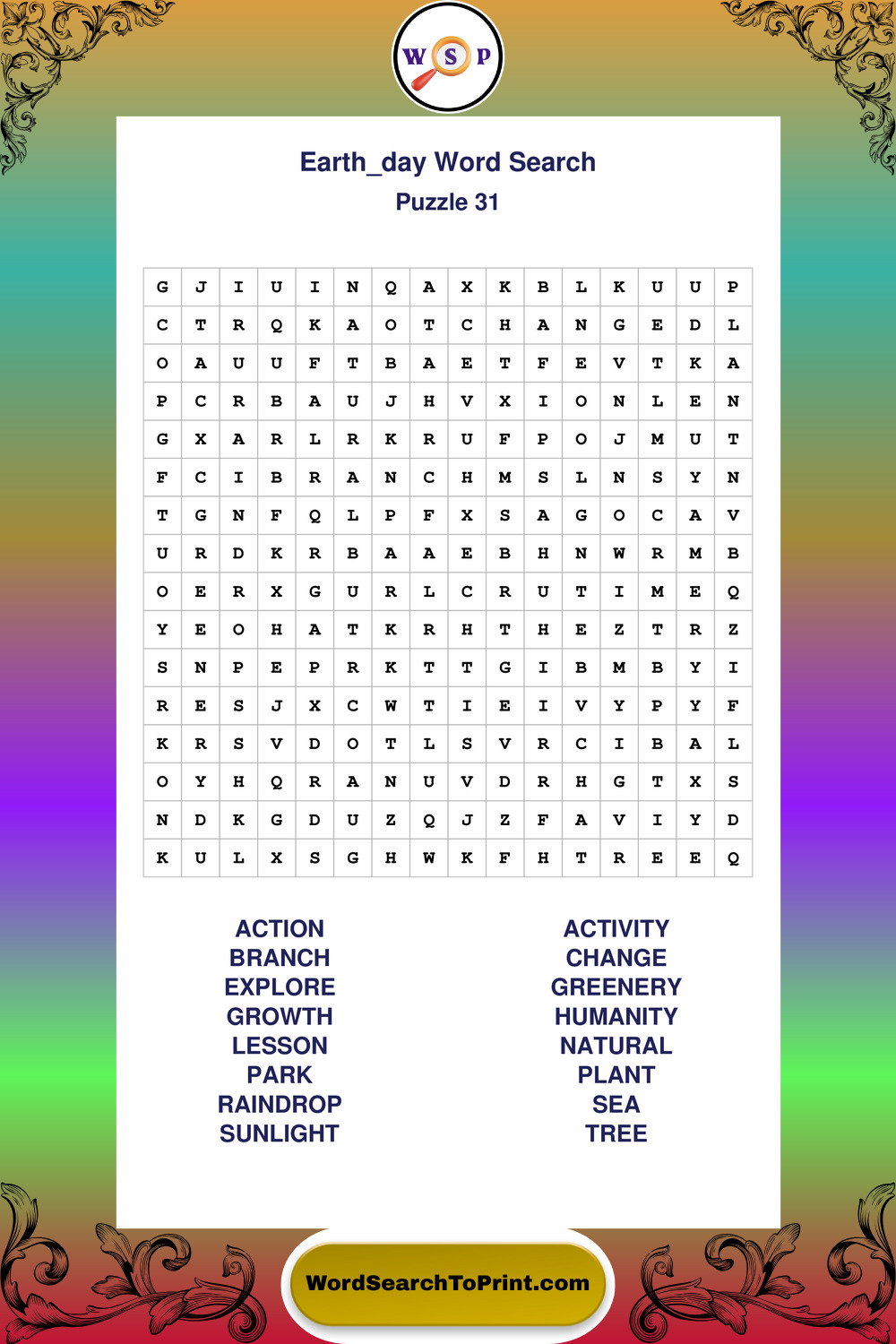 W S P

Earth_day Word Search
Puzzle 31

| G | J | I | U | I | N | Q | A | X | K | B | L | K | U | U | P |
|---|---|---|---|---|---|---|---|---|---|---|---|---|---|---|---|
| C | T | R | Q | K | A | O | T | C | H | A | N | G | E | D | L |
| O | A | U | U | F | T | B | A | E | T | F | E | V | T | K | A |
| P | C | R | B | A | U | J | H | V | X | I | O | N | L | E | N |
| G | X | A | R | L | R | K | R | U | F | P | O | J | M | U | T |
| F | C | I | B | R | A | N | C | H | M | S | L | N | S | Y | N |
| T | G | N | F | Q | L | P | F | X | S | A | G | O | C | A | V |
| U | R | D | K | R | B | A | A | E | B | H | N | W | R | M | B |
| O | E | R | X | G | U | R | L | C | R | U | T | I | M | E | Q |
| Y | E | O | H | A | T | K | R | H | T | H | E | Z | T | R | Z |
| S | N | P | E | P | R | K | T | T | G | I | B | M | B | Y | I |
| R | E | S | J | X | C | W | T | I | E | I | V | Y | P | Y | F |
| K | R | S | V | D | O | T | L | S | V | R | C | I | B | A | L |
| O | Y | H | Q | R | A | N | U | V | D | R | H | G | T | X | S |
| N | D | K | G | D | U | Z | Q | J | Z | F | A | V | I | Y | D |
| K | U | L | X | S | G | H | W | K | F | H | T | R | E | E | Q |

ACTION
BRANCH
EXPLORE
GROWTH
LESSON
PARK
RAINDROP
SUNLIGHT

ACTIVITY
CHANGE
GREENERY
HUMANITY
NATURAL
PLANT
SEA
TREE

WordSearchToPrint.com